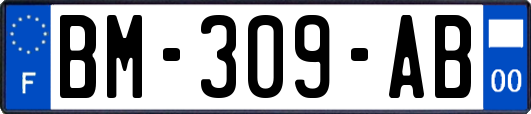 F
BM-309-AB
00